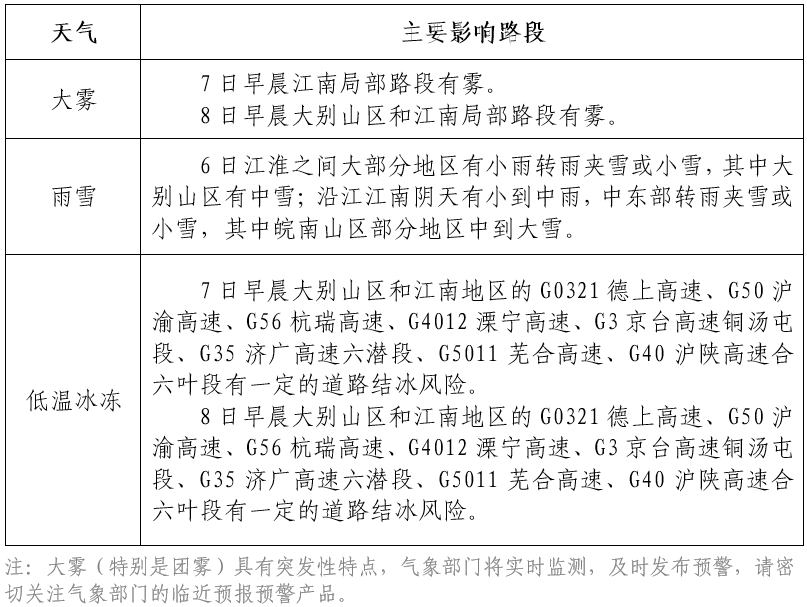 | 天气 | 主要影响路段 |
|---|---|
| 大雾 | 7日早晨江南局部路段有雾。<br>8日早晨大别山区和江南局部路段有雾。 |
| 雨雪 | 6日江淮之间大部分地区有小雨转雨夹雪或小雪，其中大别山区有中雪；沿江江南阴天有小到中雨，中东部转雨夹雪或小雪，其中皖南山区部分地区中到大雪。 |
| 低温冰冻 | 7日早晨大别山区和江南地区的G0321德上高速、G50沪渝高速、G56杭瑞高速、G4012溧宁高速、G3京台高速铜汤屯段、G35济广高速六潜段、G5011芜合高速、G40沪陕高速合六叶段有一定的道路结冰风险。<br>8日早晨大别山区和江南地区的G0321德上高速、G50沪渝高速、G56杭瑞高速、G4012溧宁高速、G3京台高速铜汤屯段、G35济广高速六潜段、G5011芜合高速、G40沪陕高速合六叶段有一定的道路结冰风险。 |

注：大雾（特别是团雾）具有突发性特点，气象部门将实时监测，及时发布预警，请密切关注气象部门的临近预报预警产品。